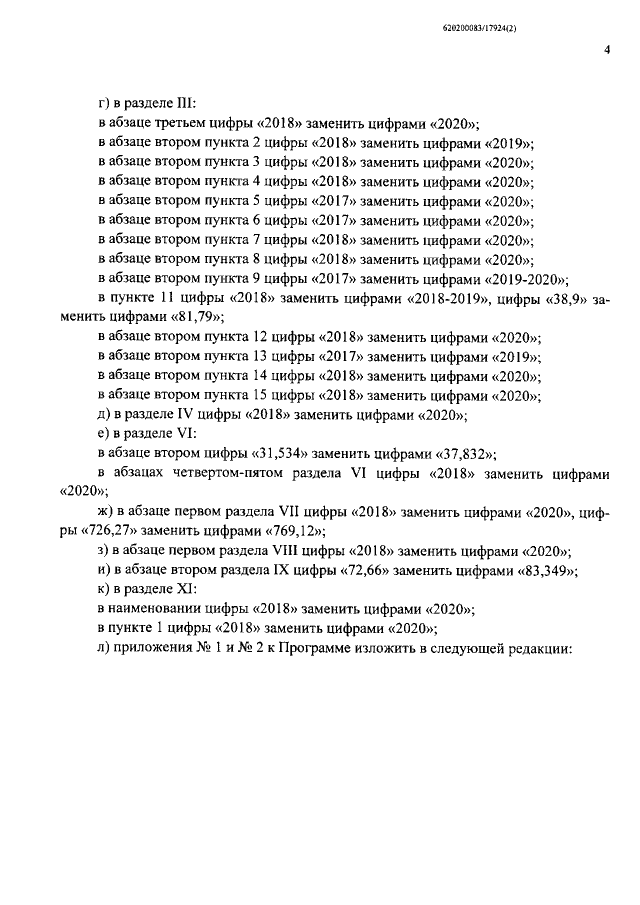 620200083/17924(2)

4

г) в разделе III:

в абзаце третьем цифры «2018» заменить цифрами «2020»;

в абзаце втором пункта 2 цифры «2018» заменить цифрами «2019»;

в абзаце втором пункта 3 цифры «2018» заменить цифрами «2020»;

в абзаце втором пункта 4 цифры «2018» заменить цифрами «2020»;

в абзаце втором пункта 5 цифры «2017» заменить цифрами «2020»;

в абзаце втором пункта 6 цифры «2017» заменить цифрами «2020»;

в абзаце втором пункта 7 цифры «2018» заменить цифрами «2020»;

в абзаце втором пункта 8 цифры «2018» заменить цифрами «2020»;

в абзаце втором пункта 9 цифры «2017» заменить цифрами «2019-2020»;

в пункте 11 цифры «2018» заменить цифрами «2018-2019», цифры «38,9» заменить цифрами «81,79»;

в абзаце втором пункта 12 цифры «2018» заменить цифрами «2020»;

в абзаце втором пункта 13 цифры «2017» заменить цифрами «2019»;

в абзаце втором пункта 14 цифры «2018» заменить цифрами «2020»;

в абзаце втором пункта 15 цифры «2018» заменить цифрами «2020»;

д) в разделе IV цифры «2018» заменить цифрами «2020»;

е) в разделе VI:

в абзаце втором цифры «31,534» заменить цифрами «37,832»;

в абзацах четвертом-пятом раздела VI цифры «2018» заменить цифрами «2020»;

ж) в абзаце первом раздела VII цифры «2018» заменить цифрами «2020», цифры «726,27» заменить цифрами «769,12»;

з) в абзаце первом раздела VIII цифры «2018» заменить цифрами «2020»;

и) в абзаце втором раздела IX цифры «72,66» заменить цифрами «83,349»;

к) в разделе XI:

в наименовании цифры «2018» заменить цифрами «2020»;

в пункте 1 цифры «2018» заменить цифрами «2020»;

л) приложения № 1 и № 2 к Программе изложить в следующей редакции: